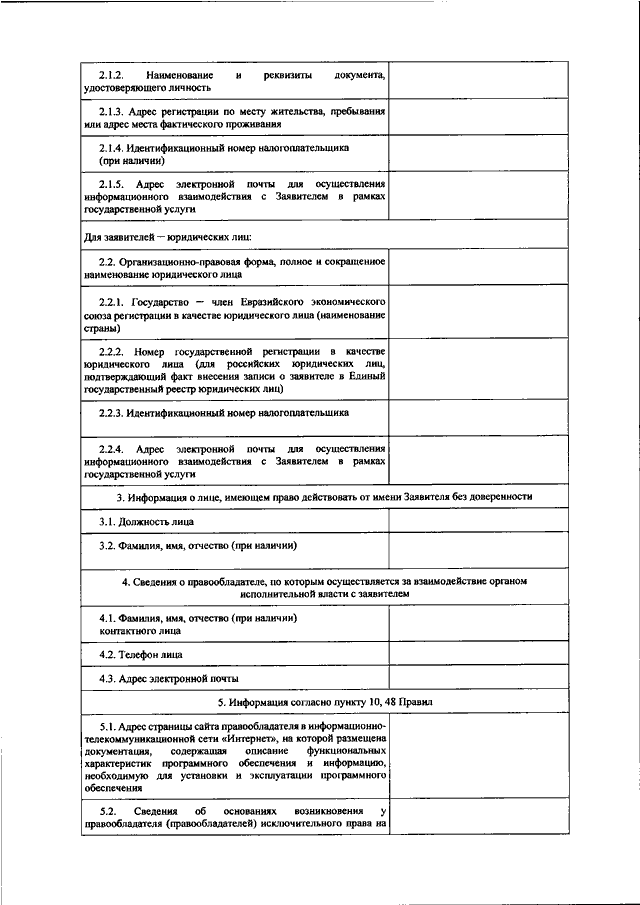 | | |
|---|---|
| 2.1.2. Наименование и реквизиты документа, удостоверяющего личность | |
| 2.1.3. Адрес регистрации по месту жительства, пребывания или адрес места фактического проживания | |
| 2.1.4. Идентификационный номер налогоплательщика (при наличии) | |
| 2.1.5. Адрес электронной почты для осуществления информационного взаимодействия с Заявителем в рамках государственной услуги | |
| Для заявителей — юридических лиц: | |
| 2.2. Организационно-правовая форма, полное и сокращенное наименование юридического лица | |
| 2.2.1. Государство — член Евразийского экономического союза регистрации в качестве юридического лица (наименование страны) | |
| 2.2.2. Номер государственной регистрации в качестве юридического лица (для российских юридических лиц, подтверждающий факт внесения записи о заявителе в Единый государственный реестр юридических лиц) | |
| 2.2.3. Идентификационный номер налогоплательщика | |
| 2.2.4. Адрес электронной почты для осуществления информационного взаимодействия с Заявителем в рамках государственной услуги | |
| 3. Информация о лице, имеющем право действовать от имени Заявителя без доверенности | |
| 3.1. Должность лица | |
| 3.2. Фамилия, имя, отчество (при наличии) | |
| 4. Сведения о правообладателе, по которым осуществляется за взаимодействие органом исполнительной власти с заявителем | |
| 4.1. Фамилия, имя, отчество (при наличии) контактного лица | |
| 4.2. Телефон лица | |
| 4.3. Адрес электронной почты | |
| 5. Информация согласно пункту 10, 48 Правил | |
| 5.1. Адрес страницы сайта правообладателя в информационно-телекоммуникационной сети «Интернет», на которой размещена документация, содержащая описание функциональных характеристик программного обеспечения и информацию, необходимую для установки и эксплуатации программного обеспечения | |
| 5.2. Сведения об основаниях возникновения у правообладателя (правообладателей) исключительного права на | |